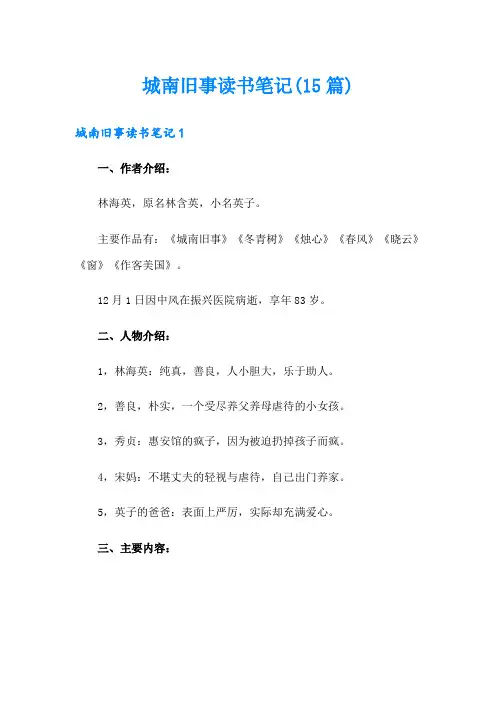 城南旧事读书笔记(15篇)

城南旧事读书笔记1

一、作者介绍：

林海英，原名林含英，小名英子。

主要作品有：《城南旧事》《冬青树》《烛心》《春风》《晓云》《窗》《作客美国》。

12月1日因中风在振兴医院病逝，享年83岁。

二、人物介绍：

1，林海英：纯真，善良，人小胆大，乐于助人。

2，善良，朴实，一个受尽养父养母虐待的小女孩。

3，秀贞：惠安馆的疯子，因为被迫扔掉孩子而疯。

4，宋妈：不堪丈夫的轻视与虐待，自己出门养家。

5，英子的爸爸：表面上严厉，实际却充满爱心。

三、主要内容：